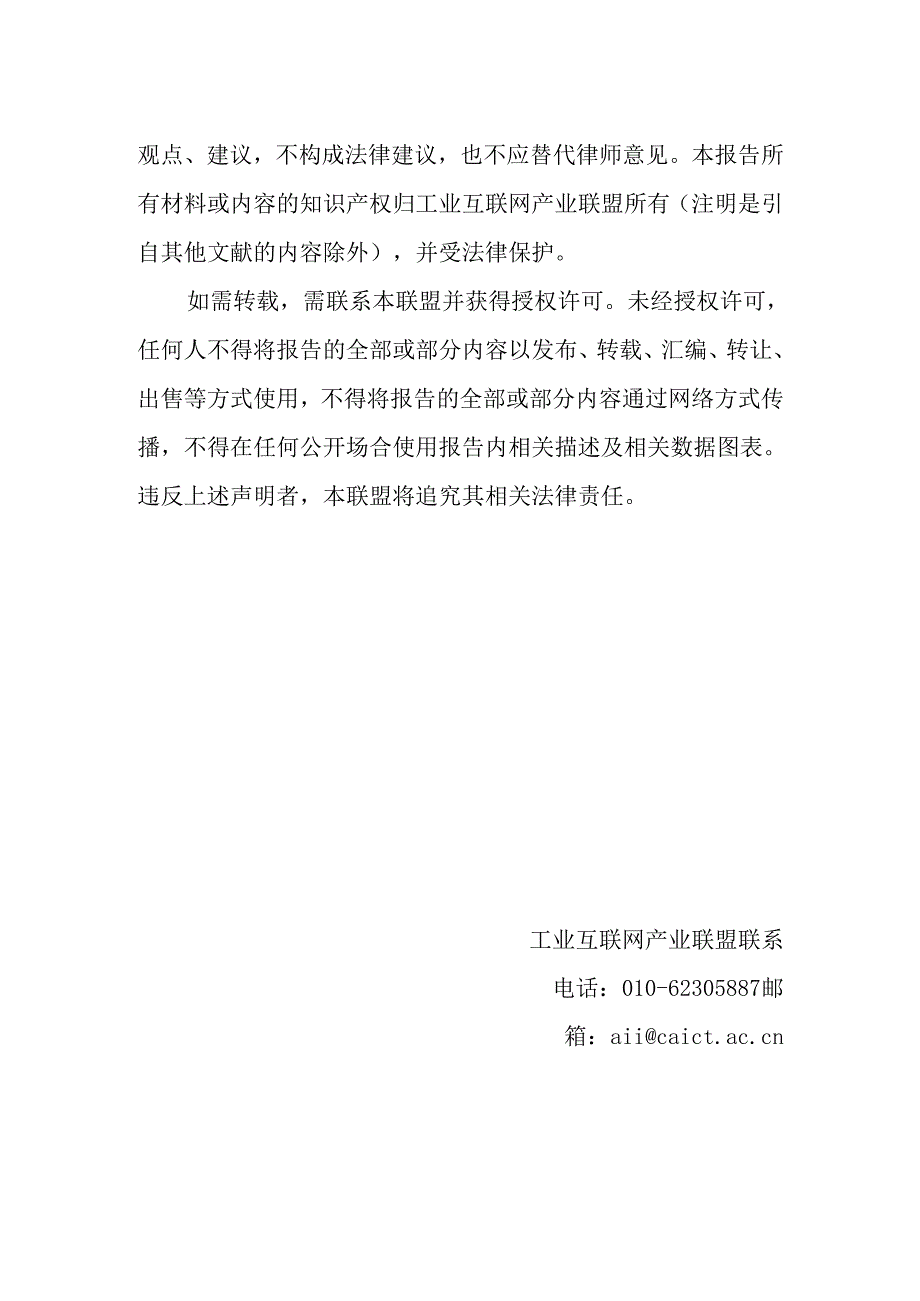 观点、建议，不构成法律建议，也不应替代律师意见。本报告所有材料或内容的知识产权归工业互联网产业联盟所有（注明是引自其他文献的内容除外），并受法律保护。

如需转载，需联系本联盟并获得授权许可。未经授权许可，任何人不得将报告的全部或部分内容以发布、转载、汇编、转让、出售等方式使用，不得将报告的全部或部分内容通过网络方式传播，不得在任何公开场合使用报告内相关描述及相关数据图表。违反上述声明者，本联盟将追究其相关法律责任。

工业互联网产业联盟联系

电话：010-62305887邮

箱：aii@caict.ac.cn